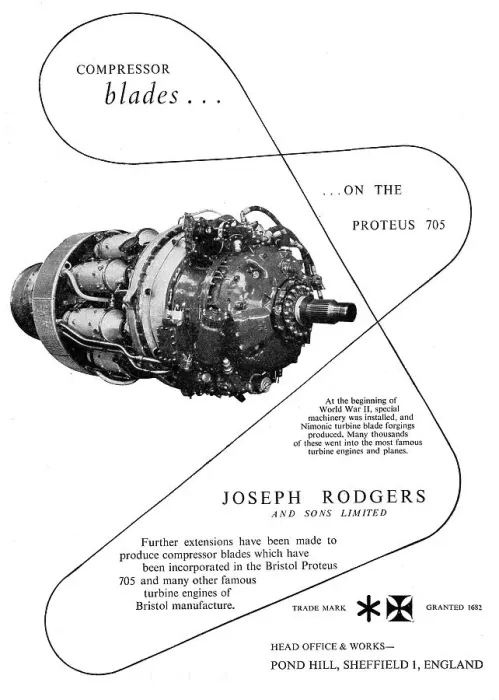 COMPRESSOR
blades . . .

. . . ON THE

PROTEUS 705

At the beginning of World War II, special machinery was installed, and Nimonic turbine blade forgings produced. Many thousands of these went into the most famous turbine engines and planes.

JOSEPH RODGERS
AND SONS LIMITED

Further extensions have been made to produce compressor blades which have been incorporated in the Bristol Proteus 705 and many other famous turbine engines of Bristol manufacture.

TRADE MARK GRANTED 1682

HEAD OFFICE & WORKS—
POND HILL, SHEFFIELD 1, ENGLAND